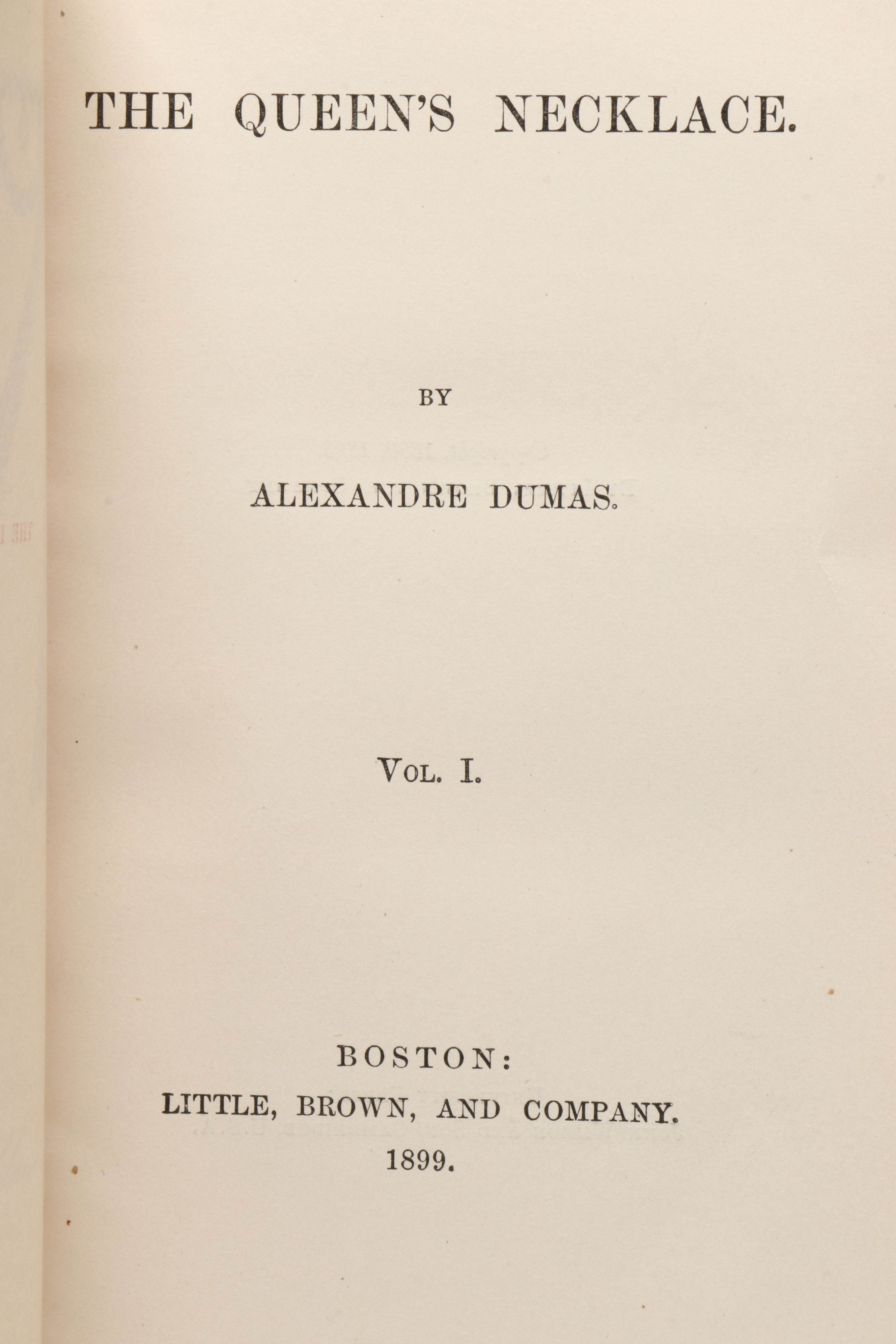 THE QUEEN'S NECKLACE.

BY

ALEXANDRE DUMAS.

VOL. I.

BOSTON:
LITTLE, BROWN, AND COMPANY.
1899.